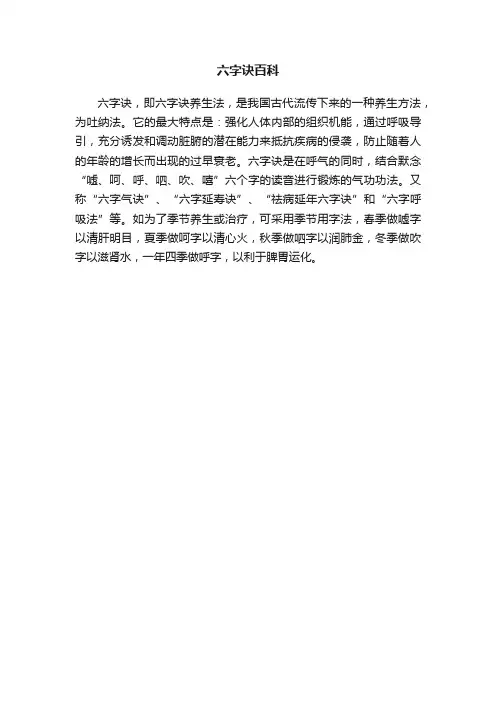 六字诀百科

六字诀，即六字诀养生法，是我国古代流传下来的一种养生方法，为吐纳法。它的最大特点是：强化人体内部的组织机能，通过呼吸导引，充分诱发和调动脏腑的潜在能力来抵抗疾病的侵袭，防止随着人的年龄的增长而出现的过早衰老。六字诀是在呼气的同时，结合默念“嘘、呵、呼、呬、吹、嘻”六个字的读音进行锻炼的气功功法。又称“六字气诀”、“六字延寿诀”、“祛病延年六字诀”和“六字呼吸法”等。如为了季节养生或治疗，可采用季节用字法，春季做嘘字以清肝明目，夏季做呵字以清心火，秋季做呬字以润肺金，冬季做吹字以滋肾水，一年四季做呼字，以利于脾胃运化。